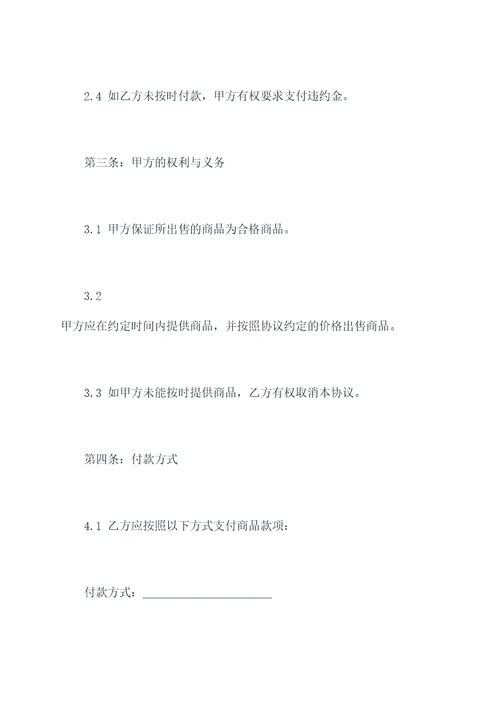 2.4 如乙方未按时付款，甲方有权要求支付违约金。

第三条：甲方的权利与义务

3.1 甲方保证所出售的商品为合格商品。

3.2 甲方应在约定时间内提供商品，并按照协议约定的价格出售商品。

3.3 如甲方未能按时提供商品，乙方有权取消本协议。

第四条：付款方式

4.1 乙方应按照以下方式支付商品款项：

付款方式：____________________